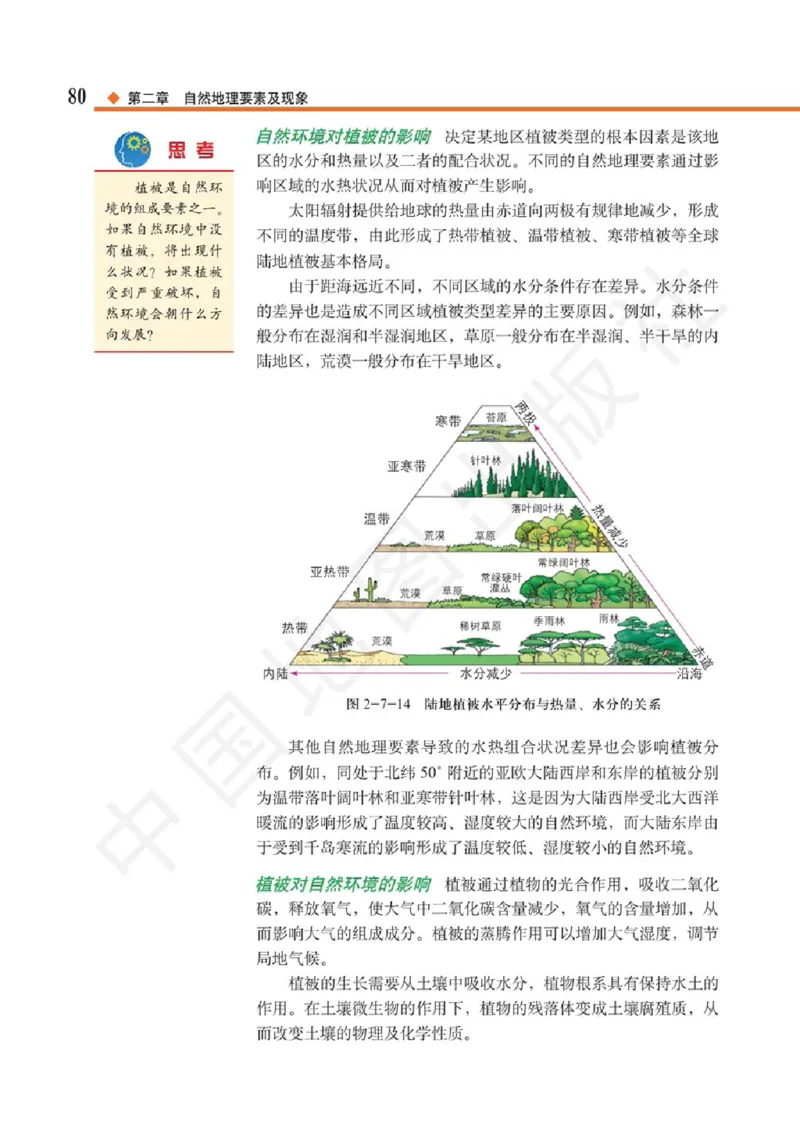 80 ◆ 第二章 自然地理要素及现象

思考

植被是自然环境的组成要素之一。如果自然环境中没有植被，将出现什么状况？如果植被受到严重破坏，自然环境会朝什么方向发展？

自然环境对植被的影响 决定某地区植被类型的根本因素是该地区的水分和热量以及二者的配合状况。不同的自然地理要素通过影响区域的水热状况从而对植被产生影响。

太阳辐射提供给地球的热量由赤道向两极有规律地减少，形成不同的温度带，由此形成了热带植被、温带植被、寒带植被等全球陆地植被基本格局。

由于距海远近不同，不同区域的水分条件存在差异。水分条件的差异也是造成不同区域植被类型差异的主要原因。例如，森林一般分布在湿润和半湿润地区，草原一般分布在半湿润、半干旱的内陆地区，荒漠一般分布在干旱地区。

寒带 苔原 两极
亚寒带 针叶林
温带 荒漠 草原 落叶阔叶林 热量减少
亚热带 荒漠 草原 常绿硬叶灌丛 常绿阔叶林
热带 荒漠 稀树草原 季雨林 雨林 赤道
内陆 水分减少 沿海

图 2-7-14 陆地植被水平分布与热量、水分的关系

其他自然地理要素导致的水热组合状况差异也会影响植被分布。例如，同处于北纬 50° 附近的亚欧大陆西岸和东岸的植被分别为温带落叶阔叶林和亚寒带针叶林，这是因为大陆西岸受北大西洋暖流的影响形成了温度较高、湿度较大的自然环境，而大陆东岸由于受到千岛寒流的影响形成了温度较低、湿度较小的自然环境。

植被对自然环境的影响 植被通过植物的光合作用，吸收二氧化碳，释放氧气，使大气中二氧化碳含量减少，氧气的含量增加，从而影响大气的组成成分。植被的蒸腾作用可以增加大气湿度，调节局地气候。

植被的生长需要从土壤中吸收水分，植物根系具有保持水土的作用。在土壤微生物的作用下，植物的残落体变成土壤腐殖质，从而改变土壤的物理及化学性质。

中国地图出版社